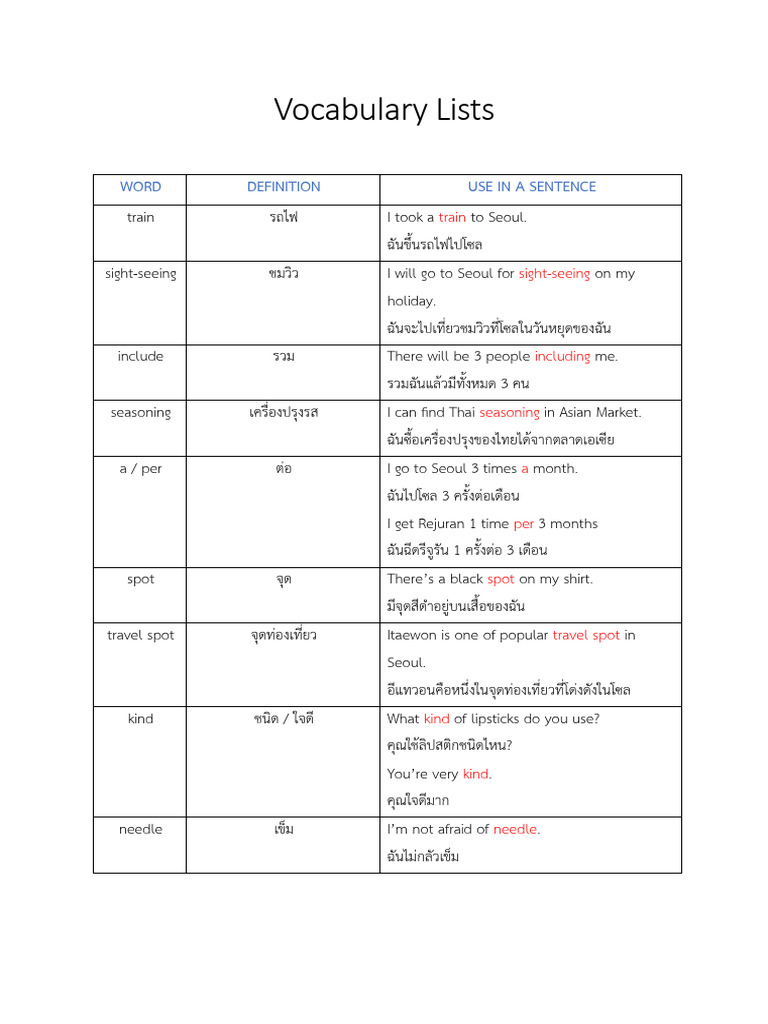 Vocabulary Lists

| WORD | DEFINITION | USE IN A SENTENCE |
|---|---|---|
| train | รถไฟ | I took a train to Seoul. ฉันขึ้นรถไฟไปโซล |
| sight-seeing | ชมวิว | I will go to Seoul for sight-seeing on my holiday. ฉันจะไปเที่ยวชมวิวที่โซลในวันหยุดของฉัน |
| include | รวม | There will be 3 people including me. รวมฉันแล้วมีทั้งหมด 3 คน |
| seasoning | เครื่องปรุงรส | I can find Thai seasoning in Asian Market. ฉันซื้อเครื่องปรุงของไทยได้จากตลาดเอเชีย |
| a / per | ต่อ | I go to Seoul 3 times a month. ฉันไปโซล 3 ครั้งต่อเดือน I get Rejuran 1 time per 3 months ฉันฉีดรีจูรัน 1 ครั้งต่อ 3 เดือน |
| spot | จุด | There's a black spot on my shirt. มีจุดสีดำอยู่บนเสื้อของฉัน |
| travel spot | จุดท่องเที่ยว | Itaewon is one of popular travel spot in Seoul. อีแทวอนคือหนึ่งในจุดท่องเที่ยวที่โด่งดังในโซล |
| kind | ชนิด / ใจดี | What kind of lipsticks do you use? คุณใช้ลิปสติกชนิดไหน? You're very kind. คุณใจดีมาก |
| needle | เข็ม | I'm not afraid of needle. ฉันไม่กลัวเข็ม |